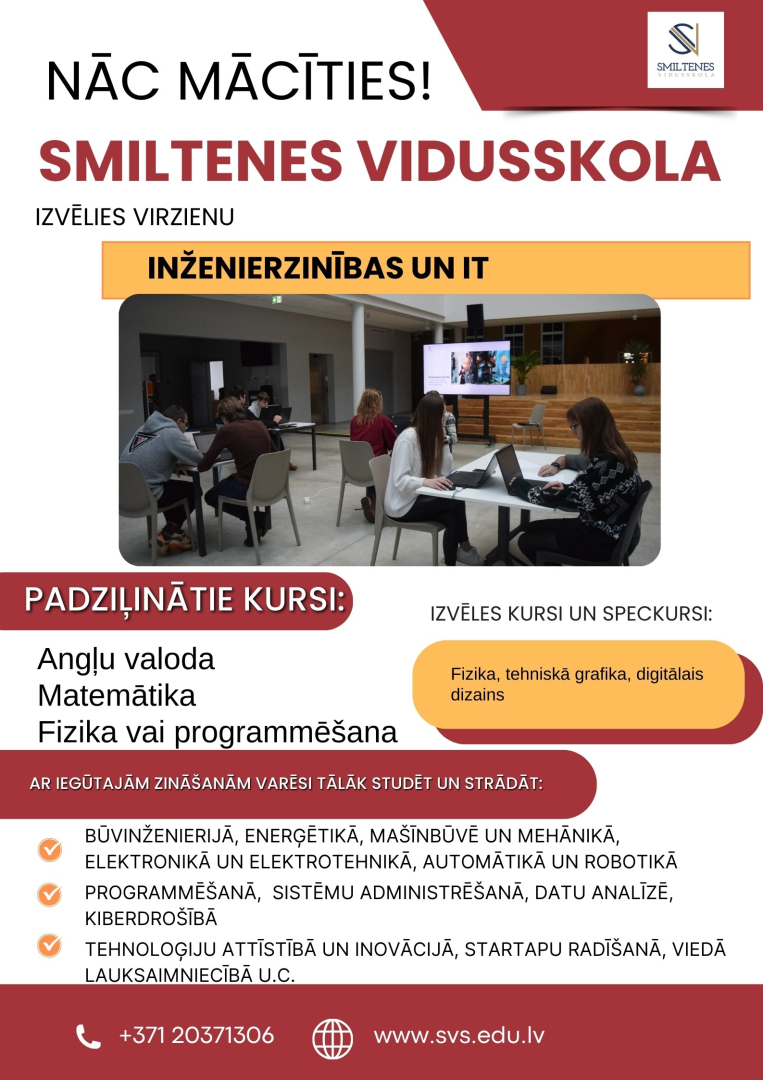 NĀC MĀCĪTIES!

SMILTENES VIDUSSKOLA

SMILTENES VIDUSSKOLA

IZVĒLIES VIRZIENU

INŽENIERZINĪBAS UN IT

PADZIĻINĀTIE KURSI:

Angļu valoda
Matemātika
Fizika vai programmēšana

IZVĒLES KURSI UN SPECKURSI:

Fizika, tehniskā grafika, digitālais dizains

AR IEGŪTAJĀM ZINĀŠANĀM VARĒSI TĀLĀK STUDĒT UN STRĀDĀT:

BŪVINŽENIERIJĀ, ENERĢĒTIKĀ, MAŠĪNBŪVĒ UN MEHĀNIKĀ, ELEKTRONIKĀ UN ELEKTROTEHNIKĀ, AUTOMĀTIKĀ UN ROBOTIKĀ

PROGRAMMĒŠANĀ, SISTĒMU ADMINISTRĒŠANĀ, DATU ANALĪZĒ, KIBERDROŠĪBĀ

TEHNOLOĢIJU ATTĪSTĪBĀ UN INOVĀCIJĀ, STARTAPU RADĪŠANĀ, VIEDĀ LAUKSAIMNIECĪBĀ U.C.

+371 20371306

www.svs.edu.lv